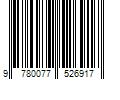 9 780077 526917